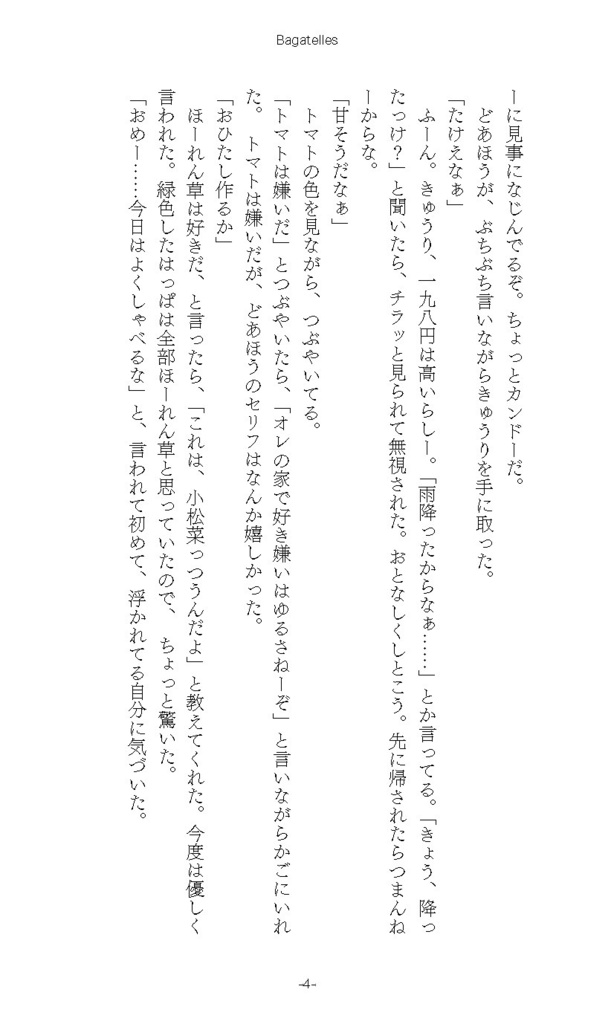 Bagatelles

ーに見事になじんでるぞ。ちょっとカンドーだ。

どあほうが、ぶちぶち言いながらきゅうりを手に取った。

「たけえなぁ」

ふーん。きゅうり、一九八円は高いらしー。「雨降ったからなぁ……」とか言ってる。「きょう、降ったっけ？」と聞いたら、チラッと見られて無視された。おとなしくしとこう。先に帰されたらつまんねーからな。

「甘そうだなぁ」

トマトの色を見ながら、つぶやいてる。

「トマトは嫌いだ」とつぶやいたら、「オレの家で好き嫌いはゆるさねーぞ」と言いながらかごにいれた。トマトは嫌いだが、どあほうのセリフはなんか嬉しかった。

「おひたし作るか」

ほーれん草は好きだ、と言ったら、「これは、小松菜っつうんだよ」と教えてくれた。今度は優しく言われた。緑色したはっぱは全部ほーれん草と思っていたので、ちょっと驚いた。

「おめー……今日はよくしゃべるな」と、言われて初めて、浮かれてる自分に気づいた。

-4-